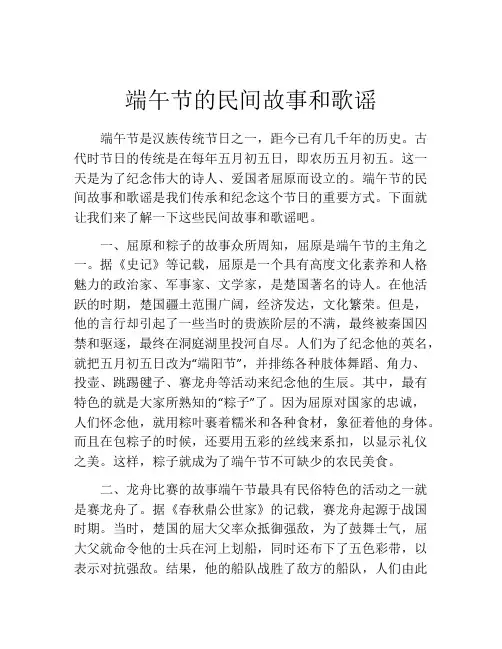 端午节的民间故事和歌谣

端午节是汉族传统节日之一，距今已有几千年的历史。古代时节日的传统是在每年五月初五日，即农历五月初五。这一天是为了纪念伟大的诗人、爱国者屈原而设立的。端午节的民间故事和歌谣是我们传承和纪念这个节日的重要方式。下面就让我们来了解一下这些民间故事和歌谣吧。

一、屈原和粽子的故事众所周知，屈原是端午节的主角之一。据《史记》等记载，屈原是一个具有高度文化素养和人格魅力的政治家、军事家、文学家，是楚国著名的诗人。在他活跃的时期，楚国疆土范围广阔，经济发达，文化繁荣。但是，他的言行却引起了一些当时的贵族阶层的不满，最终被秦国囚禁和驱逐，最终在洞庭湖里投河自尽。人们为了纪念他的英名，就把五月初五日改为“端阳节”，并排练各种肢体舞蹈、角力、投壶、跳踢毽子、赛龙舟等活动来纪念他的生辰。其中，最有特色的就是大家所熟知的“粽子”了。因为屈原对国家的忠诚，人们怀念他，就用粽叶裹着糯米和各种食材，象征着他的身体。而且在包粽子的时候，还要用五彩的丝线来系扣，以显示礼仪之美。这样，粽子就成为了端午节不可缺少的农民美食。

二、龙舟比赛的故事端午节最具有民俗特色的活动之一就是赛龙舟了。据《春秋鼎公世家》的记载，赛龙舟起源于战国时期。当时，楚国的屈大父率众抵御强敌，为了鼓舞士气，屈大父就命令他的士兵在河上划船，同时还布下了五色彩带，以表示对抗强敌。结果，他的船队战胜了敌方的船队，人们由此